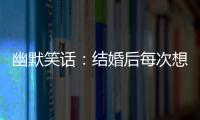 幽默笑话：结婚后每次想